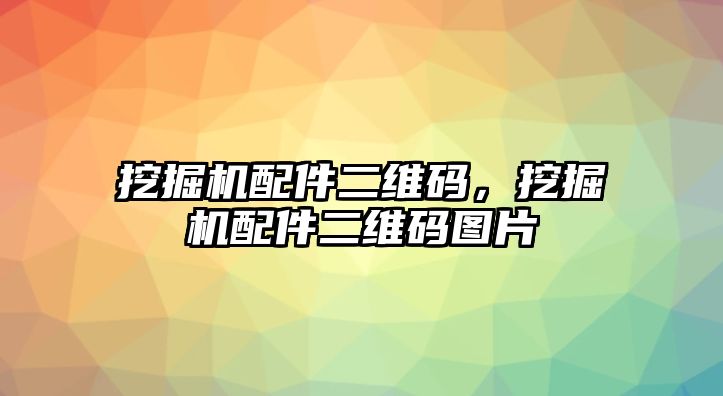 挖掘机配件二维码，挖掘机配件二维码图片